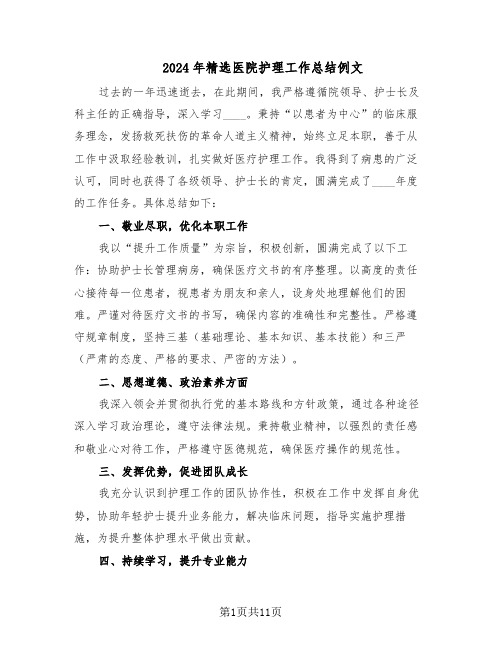 2024年精选医院护理工作总结例文

过去的一年迅速逝去，在此期间，我严格遵循院领导、护士长及科主任的正确指导，深入学习____。秉持“以患者为中心”的临床服务理念，发扬救死扶伤的革命人道主义精神，始终立足本职，善于从工作中汲取经验教训，扎实做好医疗护理工作。我得到了病患的广泛认可，同时也获得了各级领导、护士长的肯定，圆满完成了____年度的工作任务。具体总结如下：

一、敬业尽职，优化本职工作

我以“提升工作质量”为宗旨，积极创新，圆满完成了以下工作：协助护士长管理病房，确保医疗文书的有序整理。以高度的责任心接待每一位患者，视患者为朋友和亲人，设身处地理解他们的困难。严谨对待医疗文书的书写，确保内容的准确性和完整性。严格遵守规章制度，坚持三基（基础理论、基本知识、基本技能）和三严（严肃的态度、严格的要求、严密的方法）。

二、思想道德、政治素养方面

我深入领会并贯彻执行党的基本路线和方针政策，通过各种途径深入学习政治理论，遵守法律法规。秉持敬业精神，以强烈的责任感和敬业心对待工作，严格遵守医德规范，确保医疗操作的规范性。

三、发挥优势，促进团队成长

我充分认识到护理工作的团队协作性，积极在工作中发挥自身优势，协助年轻护士提升业务能力，解决临床问题，指导实施护理措施，为提升整体护理水平做出贡献。

四、持续学习，提升专业能力

第1页共11页